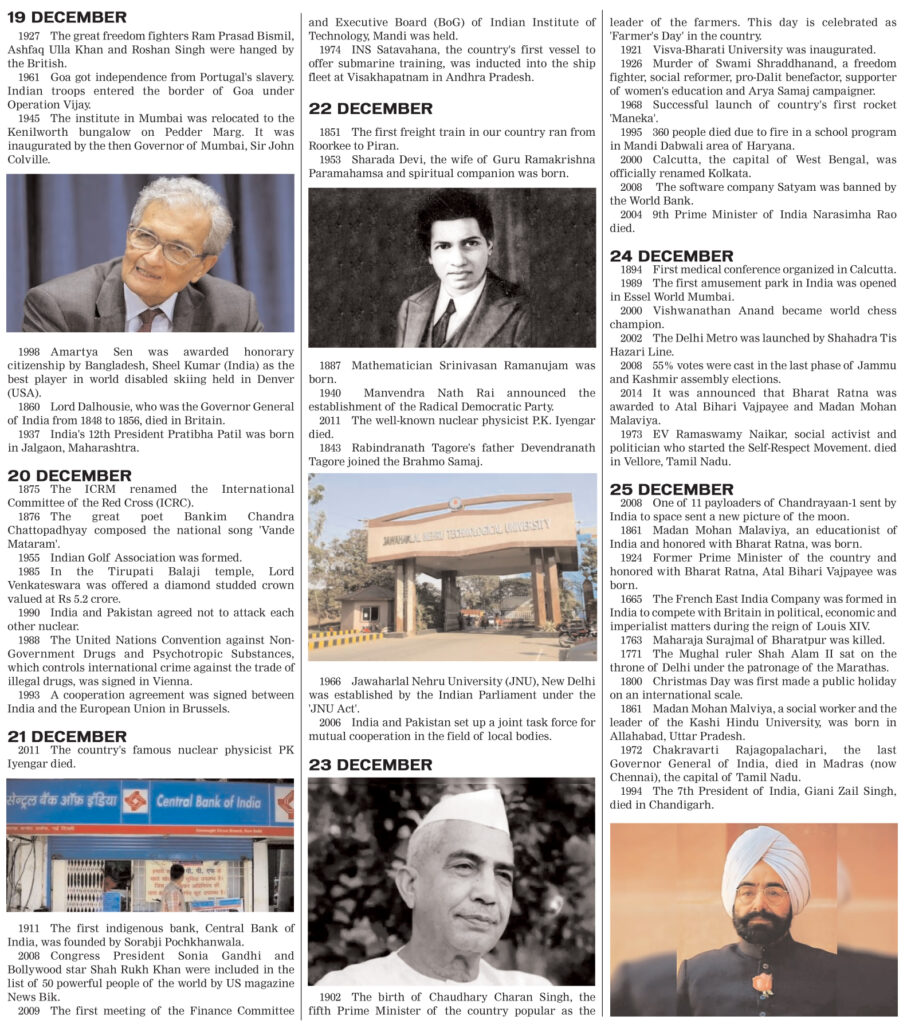 19 DECEMBER

1927 The great freedom fighters Ram Prasad Bismil, Ashfaq Ulla Khan and Roshan Singh were hanged by the British.

1961 Goa got independence from Portugal's slavery. Indian troops entered the border of Goa under Operation Vijay.

1945 The institute in Mumbai was relocated to the Kenilworth bungalow on Pedder Marg. It was inaugurated by the then Governor of Mumbai, Sir John Colville.

1998 Amartya Sen was awarded honorary citizenship by Bangladesh, Sheel Kumar (India) as the best player in world disabled skiing held in Denver (USA).

1860 Lord Dalhousie, who was the Governor General of India from 1848 to 1856, died in Britain.

1937 India's 12th President Pratibha Patil was born in Jalgaon, Maharashtra.

20 DECEMBER

1875 The ICRM renamed the International Committee of the Red Cross (ICRC).

1876 The great poet Bankim Chandra Chattopadhyay composed the national song 'Vande Mataram'.

1955 Indian Golf Association was formed.

1985 In the Tirupati Balaji temple, Lord Venkateswara was offered a diamond studded crown valued at Rs 5.2 crore.

1990 India and Pakistan agreed not to attack each other nuclear.

1988 The United Nations Convention against Non-Government Drugs and Psychotropic Substances, which controls international crime against the trade of illegal drugs, was signed in Vienna.

1993 A cooperation agreement was signed between India and the European Union in Brussels.

21 DECEMBER

2011 The country's famous nuclear physicist PK Iyengar died.

सेन्ट्रल बैंक ऑफ इंडिया Central Bank of India

1911 The first indigenous bank, Central Bank of India, was founded by Sorabji Pochkhanwala.

2008 Congress President Sonia Gandhi and Bollywood star Shah Rukh Khan were included in the list of 50 powerful people of the world by US magazine News Bik.

2009 The first meeting of the Finance Committee and Executive Board (BoG) of Indian Institute of Technology, Mandi was held.

1974 INS Satavahana, the country's first vessel to offer submarine training, was inducted into the ship fleet at Visakhapatnam in Andhra Pradesh.

22 DECEMBER

1851 The first freight train in our country ran from Roorkee to Piran.

1953 Sharada Devi, the wife of Guru Ramakrishna Paramahamsa and spiritual companion was born.

1887 Mathematician Srinivasan Ramanujam was born.

1940 Manvendra Nath Rai announced the establishment of the Radical Democratic Party.

2011 The well-known nuclear physicist P.K. Iyengar died.

1843 Rabindranath Tagore's father Devendranath Tagore joined the Brahmo Samaj.

JAWAHARLAL NEHRU TECHNOLOGICAL UNIVERSITY

1966 Jawaharlal Nehru University (JNU), New Delhi was established by the Indian Parliament under the 'JNU Act'.

2006 India and Pakistan set up a joint task force for mutual cooperation in the field of local bodies.

23 DECEMBER

1902 The birth of Chaudhary Charan Singh, the fifth Prime Minister of the country popular as the leader of the farmers. This day is celebrated as 'Farmer's Day' in the country.

1921 Visva-Bharati University was inaugurated.

1926 Murder of Swami Shraddhanand, a freedom fighter, social reformer, pro-Dalit benefactor, supporter of women's education and Arya Samaj campaigner.

1968 Successful launch of country's first rocket 'Maneka'.

1995 360 people died due to fire in a school program in Mandi Dabwali area of Haryana.

2000 Calcutta, the capital of West Bengal, was officially renamed Kolkata.

2008 The software company Satyam was banned by the World Bank.

2004 9th Prime Minister of India Narasimha Rao died.

24 DECEMBER

1894 First medical conference organized in Calcutta.

1989 The first amusement park in India was opened in Essel World Mumbai.

2000 Vishwanathan Anand became world chess champion.

2002 The Delhi Metro was launched by Shahadra Tis Hazari Line.

2008 55% votes were cast in the last phase of Jammu and Kashmir assembly elections.

2014 It was announced that Bharat Ratna was awarded to Atal Bihari Vajpayee and Madan Mohan Malaviya.

1973 EV Ramaswamy Naikar, social activist and politician who started the Self-Respect Movement. died in Vellore, Tamil Nadu.

25 DECEMBER

2008 One of 11 payloaders of Chandrayaan-1 sent by India to space sent a new picture of the moon.

1861 Madan Mohan Malaviya, an educationist of India and honored with Bharat Ratna, was born.

1924 Former Prime Minister of the country and honored with Bharat Ratna, Atal Bihari Vajpayee was born.

1665 The French East India Company was formed in India to compete with Britain in political, economic and imperialist matters during the reign of Louis XIV.

1763 Maharaja Surajmal of Bharatpur was killed.

1771 The Mughal ruler Shah Alam II sat on the throne of Delhi under the patronage of the Marathas.

1800 Christmas Day was first made a public holiday on an international scale.

1861 Madan Mohan Malviya, a social worker and the leader of the Kashi Hindu University, was born in Allahabad, Uttar Pradesh.

1972 Chakravarti Rajagopalachari, the last Governor General of India, died in Madras (now Chennai), the capital of Tamil Nadu.

1994 The 7th President of India, Giani Zail Singh, died in Chandigarh.